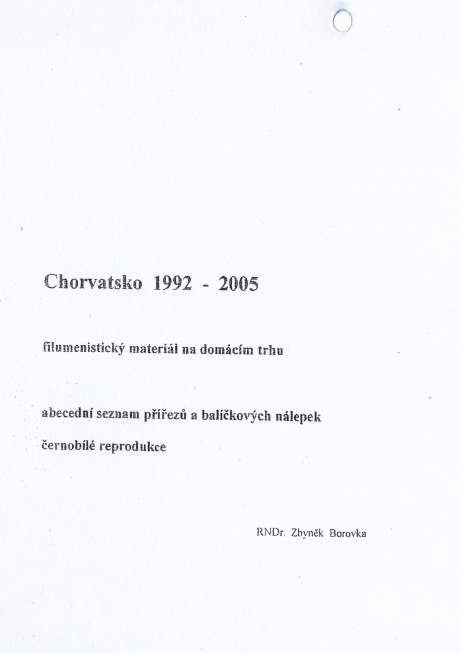 Chorvatsko 1992 - 2005

filumenistický materiál na domácím trhu

abecední seznam přířezů a balíčkových nálepek

černobílé reprodukce

RNDr. Zbyněk Borovka